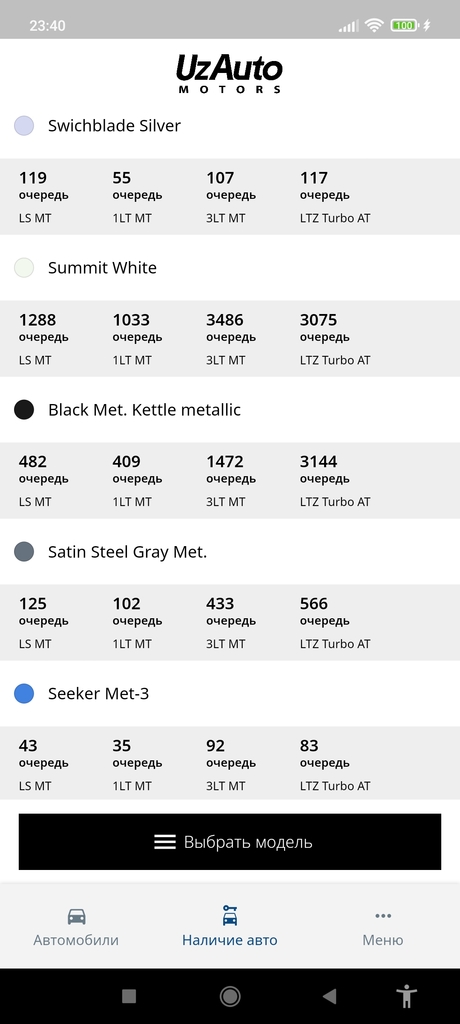 23:40

100

UzAuto
MOTORS

Swichblade Silver

| 119 очередь LS MT | 55 очередь 1LT MT | 107 очередь 3LT MT | 117 очередь LTZ Turbo AT |
|---|---|---|---|

Summit White

| 1288 очередь LS MT | 1033 очередь 1LT MT | 3486 очередь 3LT MT | 3075 очередь LTZ Turbo AT |
|---|---|---|---|

Black Met. Kettle metallic

| 482 очередь LS MT | 409 очередь 1LT MT | 1472 очередь 3LT MT | 3144 очередь LTZ Turbo AT |
|---|---|---|---|

Satin Steel Gray Met.

| 125 очередь LS MT | 102 очередь 1LT MT | 433 очередь 3LT MT | 566 очередь LTZ Turbo AT |
|---|---|---|---|

Seeker Met-3

| 43 очередь LS MT | 35 очередь 1LT MT | 92 очередь 3LT MT | 83 очередь LTZ Turbo AT |
|---|---|---|---|

Выбрать модель

Автомобили
Наличие авто
Меню